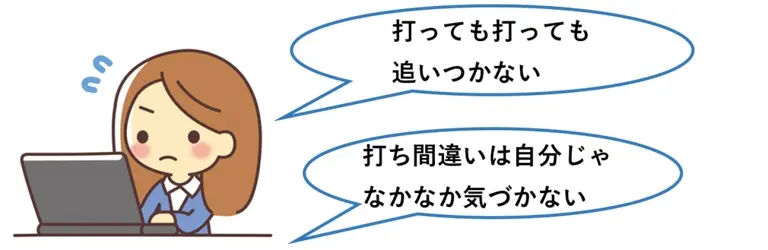 打っても打っても
追いつかない

打ち間違いは自分じゃ
なかなか気づかない